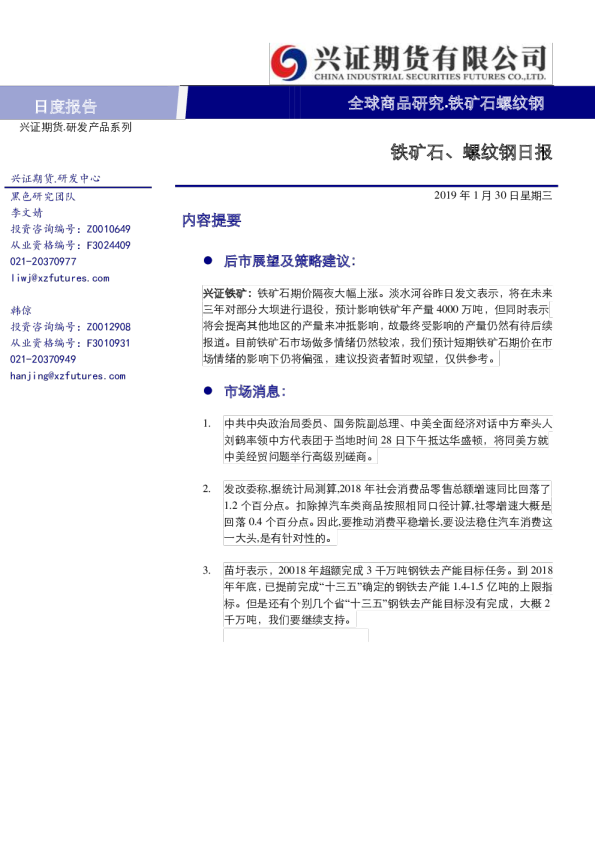 兴证期货有限公司
CHINA INDUSTRIAL SECURITIES FUTURES CO.,LTD.

日度报告

全球商品研究·铁矿石螺纹钢

兴证期货.研发产品系列

铁矿石、螺纹钢日报

兴证期货.研发中心
黑色研究团队
李文婧
投资咨询编号：Z0010649
从业资格编号：F3024409
021-20370977
liwj@xzfutures.com

韩倞
投资咨询编号：Z0012908
从业资格编号：F3010931
021-20370949
hanjing@xzfutures.com

2019年1月30日星期三

内容提要

• 后市展望及策略建议：

兴证铁矿：铁矿石期价隔夜大幅上涨。淡水河谷昨日发文表示，将在未来三年对部分大坝进行退役，预计影响铁矿年产量4000万吨，但同时表示将会提高其他地区的产量来冲抵影响，故最终受影响的产量仍然有待后续报道。目前铁矿石市场做多情绪仍然较浓，我们预计短期铁矿石期价在市场情绪的影响下仍将偏强，建议投资者暂时观望，仅供参考。

• 市场消息：

1. 中共中央政治局委员、国务院副总理、中美全面经济对话中方牵头人刘鹤率领中方代表团于当地时间28日下午抵达华盛顿，将同美方就中美经贸问题举行高级别磋商。

2. 发改委称,据统计局测算,2018年社会消费品零售总额增速同比回落了1.2个百分点。扣除掉汽车类商品按照相同口径计算,社零增速大概是回落0.4个百分点。因此,要推动消费平稳增长,要设法稳住汽车消费这一大头,是有针对性的。

3. 苗圩表示，20018年超额完成3千万吨钢铁去产能目标任务。到2018年年底，已提前完成“十三五”确定的钢铁去产能1.4-1.5亿吨的上限指标。但是还有个别几个省“十三五”钢铁去产能目标没有完成，大概2千万吨，我们要继续支持。